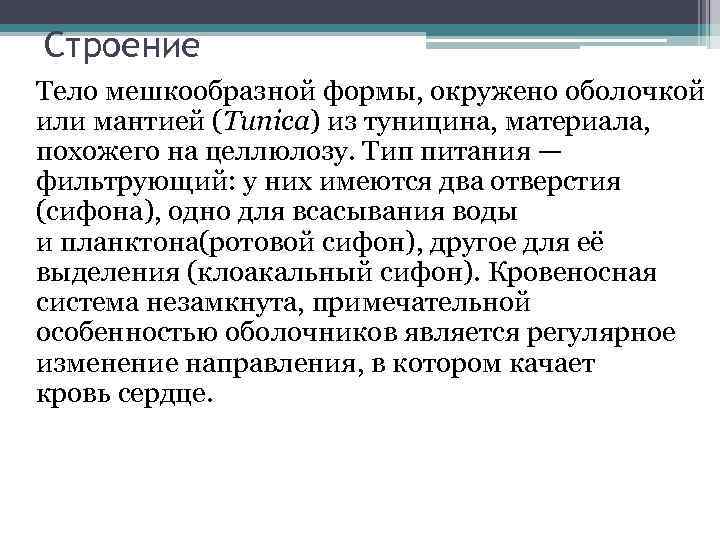 Строение

Тело мешкообразной формы, окружено оболочкой или мантией (Tunica) из туницина, материала, похожего на целлюлозу. Тип питания — фильтрующий: у них имеются два отверстия (сифона), одно для всасывания воды и планктона(ротовой сифон), другое для её выделения (клоакальный сифон). Кровеносная система незамкнута, примечательной особенностью оболочников является регулярное изменение направления, в котором качает кровь сердце.